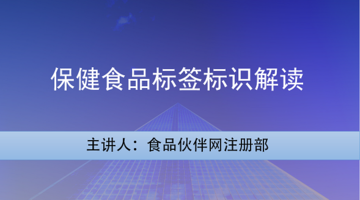 保健食品标签标识解读

主讲人：食品伙伴网注册部